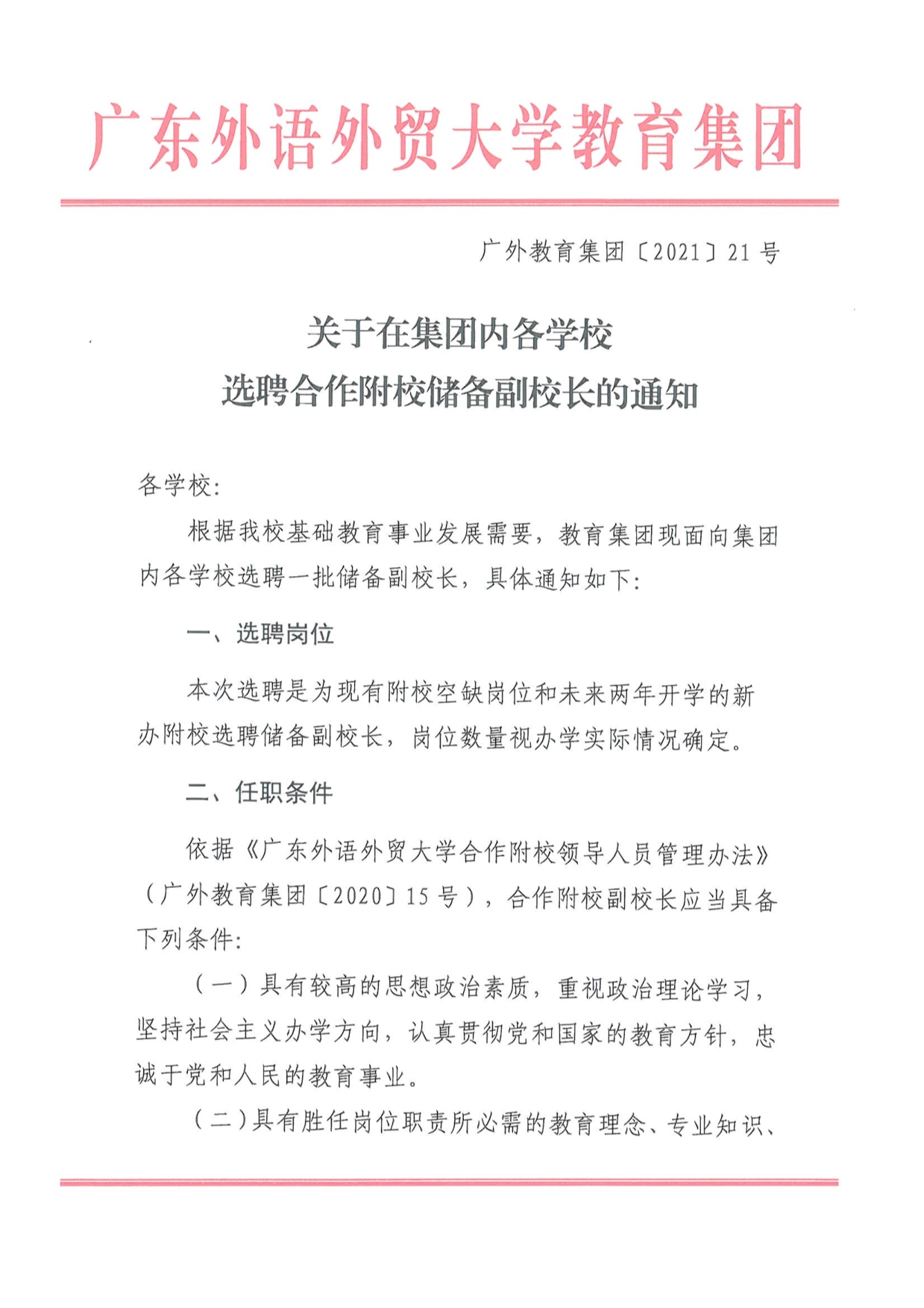 广东外语外贸大学教育集团

广外教育集团〔2021〕21号

关于在集团内各学校
选聘合作附校储备副校长的通知

各学校：

根据我校基础教育事业发展需要，教育集团现面向集团内各学校选聘一批储备副校长，具体通知如下：

一、选聘岗位

本次选聘是为现有附校空缺岗位和未来两年开学的新办附校选聘储备副校长，岗位数量视办学实际情况确定。

二、任职条件

依据《广东外语外贸大学合作附校领导人员管理办法》（广外教育集团〔2020〕15号），合作附校副校长应当具备下列条件：

（一）具有较高的思想政治素质，重视政治理论学习，坚持社会主义办学方向，认真贯彻党和国家的教育方针，忠诚于党和人民的教育事业。

（二）具有胜任岗位职责所必需的教育理念、专业知识、